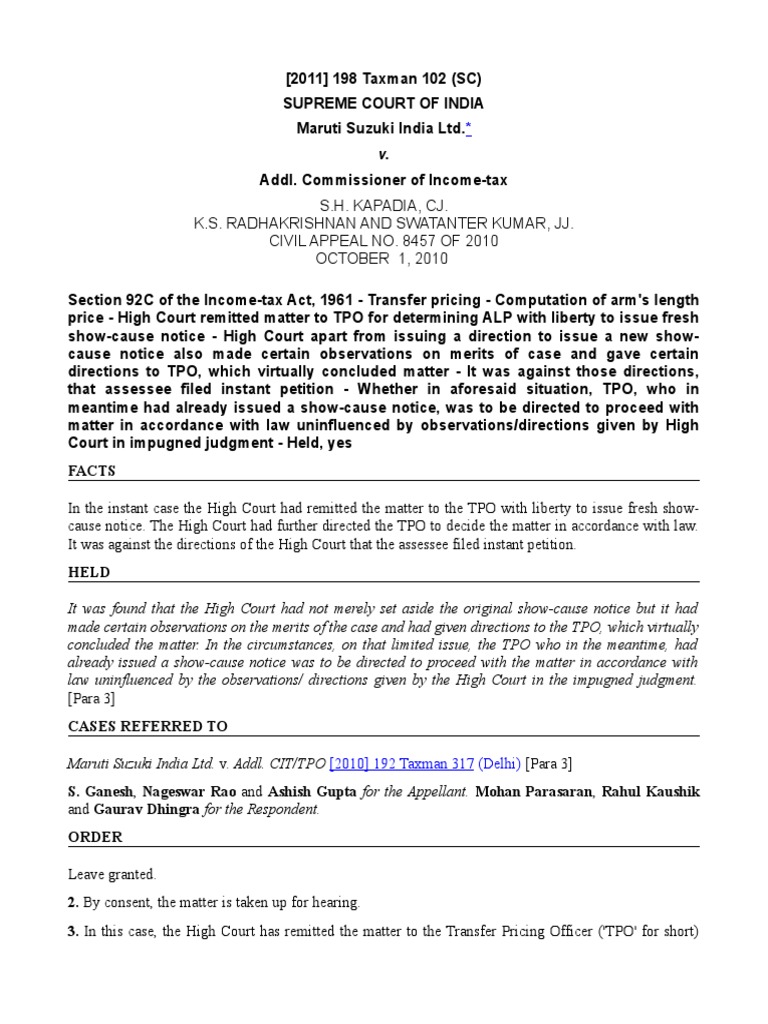 [2011] 198 Taxman 102 (SC)
SUPREME COURT OF INDIA
Maruti Suzuki India Ltd.*
v.
Addl. Commissioner of Income-tax

S.H. KAPADIA, CJ.
K.S. RADHAKRISHNAN AND SWATANTER KUMAR, JJ.
CIVIL APPEAL NO. 8457 OF 2010
OCTOBER 1, 2010

Section 92C of the Income-tax Act, 1961 - Transfer pricing - Computation of arm's length price - High Court remitted matter to TPO for determining ALP with liberty to issue fresh show-cause notice - High Court apart from issuing a direction to issue a new show-cause notice also made certain observations on merits of case and gave certain directions to TPO, which virtually concluded matter - It was against those directions, that assessee filed instant petition - Whether in aforesaid situation, TPO, who in meantime had already issued a show-cause notice, was to be directed to proceed with matter in accordance with law uninfluenced by observations/directions given by High Court in impugned judgment - Held, yes

FACTS

In the instant case the High Court had remitted the matter to the TPO with liberty to issue fresh show-cause notice. The High Court had further directed the TPO to decide the matter in accordance with law. It was against the directions of the High Court that the assessee filed instant petition.

HELD

It was found that the High Court had not merely set aside the original show-cause notice but it had made certain observations on the merits of the case and had given directions to the TPO, which virtually concluded the matter. In the circumstances, on that limited issue, the TPO who in the meantime, had already issued a show-cause notice was to be directed to proceed with the matter in accordance with law uninfluenced by the observations/ directions given by the High Court in the impugned judgment. [Para 3]

CASES REFERRED TO

Maruti Suzuki India Ltd. v. Addl. CIT/TPO [2010] 192 Taxman 317 (Delhi) [Para 3]

S. Ganesh, Nageswar Rao and Ashish Gupta for the Appellant. Mohan Parasaran, Rahul Kaushik and Gaurav Dhingra for the Respondent.

ORDER

Leave granted.

2. By consent, the matter is taken up for hearing.

3. In this case, the High Court has remitted the matter to the Transfer Pricing Officer ('TPO' for short)